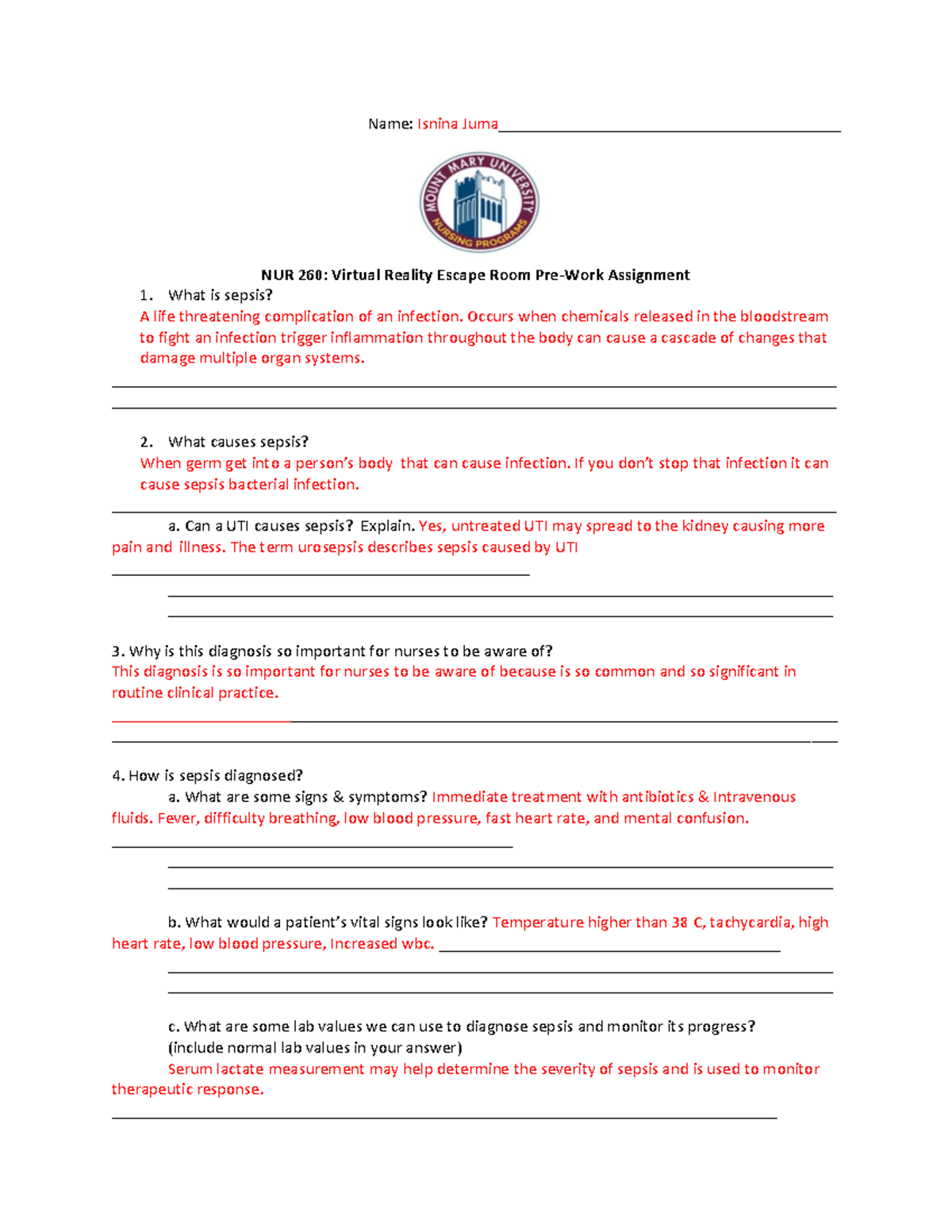 Name: Isnina Juma

MOUNT MARY UNIVERSITY
NURSING PROGRAMS

NUR 260: Virtual Reality Escape Room Pre-Work Assignment

1. What is sepsis?
A life threatening complication of an infection. Occurs when chemicals released in the bloodstream to fight an infection trigger inflammation throughout the body can cause a cascade of changes that damage multiple organ systems.

2. What causes sepsis?
When germ get into a person's body that can cause infection. If you don't stop that infection it can cause sepsis bacterial infection.

a. Can a UTI causes sepsis? Explain. Yes, untreated UTI may spread to the kidney causing more pain and illness. The term urosepsis describes sepsis caused by UTI

3. Why is this diagnosis so important for nurses to be aware of?
This diagnosis is so important for nurses to be aware of because is so common and so significant in routine clinical practice.

4. How is sepsis diagnosed?
a. What are some signs & symptoms? Immediate treatment with antibiotics & Intravenous fluids. Fever, difficulty breathing, low blood pressure, fast heart rate, and mental confusion.

b. What would a patient's vital signs look like? Temperature higher than 38 C, tachycardia, high heart rate, low blood pressure, Increased wbc.

c. What are some lab values we can use to diagnose sepsis and monitor its progress? (include normal lab values in your answer)
Serum lactate measurement may help determine the severity of sepsis and is used to monitor therapeutic response.